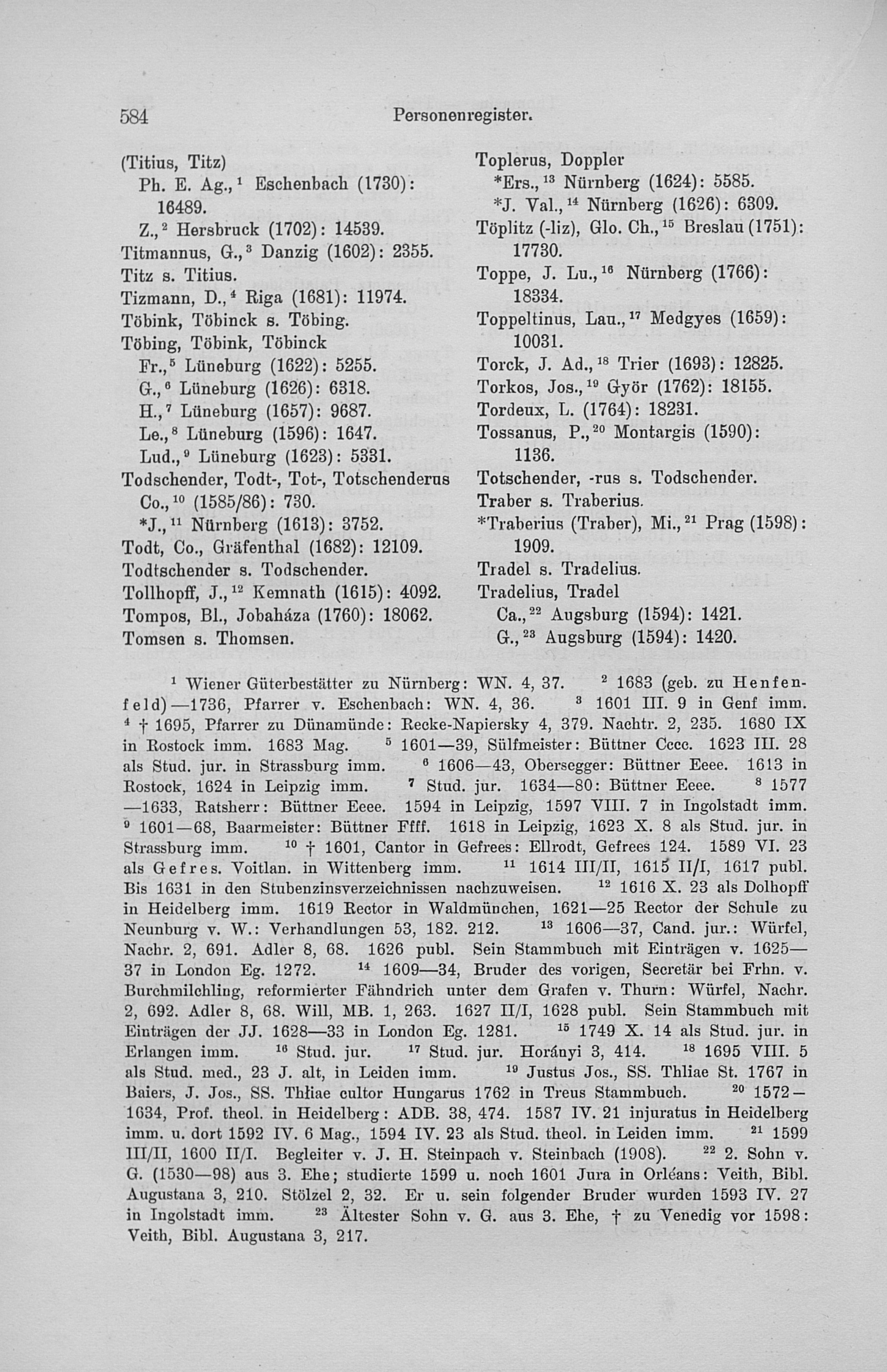 584 Personenregister.

(Titius, Titz)
Ph. E. Ag.,$^1$ Eschenbach (1730): 16489.
Z.,$^2$ Hersbruck (1702): 14539.
Titmannus, G.,$^3$ Danzig (1602): 2355.
Titz s. Titius.
Tizmann, D.,$^4$ Riga (1681): 11974.
Töbink, Töbinck s. Töbing.
Töbing, Töbink, Töbinck
Fr.,$^5$ Lüneburg (1622): 5255.
G.,$^6$ Lüneburg (1626): 6318.
H.,$^7$ Lüneburg (1657): 9687.
Le.,$^8$ Lüneburg (1596): 1647.
Lud.,$^9$ Lüneburg (1623): 5331.
Todschender, Todt-, Tot-, Totschenderus
Co.,$^{10}$ (1585/86): 730.
*J.,$^{11}$ Nürnberg (1613): 3752.
Todt, Co., Gräfenthal (1682): 12109.
Todtschender s. Todschender.
Tollhopff, J.,$^{12}$ Kemnath (1615): 4092.
Tompos, Bl., Jobaháza (1760): 18062.
Tomsen s. Thomsen.

Toplerus, Doppler
*Ers.,$^{13}$ Nürnberg (1624): 5585.
*J. Val.,$^{14}$ Nürnberg (1626): 6309.
Töplitz (-liz), Glo. Ch.,$^{15}$ Breslau (1751): 17730.
Toppe, J. Lu.,$^{16}$ Nürnberg (1766): 18334.
Toppeltinus, Lau.,$^{17}$ Medgyes (1659): 10031.
Torck, J. Ad.,$^{18}$ Trier (1693): 12825.
Torkos, Jos.,$^{19}$ Györ (1762): 18155.
Tordeux, L. (1764): 18231.
Tossanus, P.,$^{20}$ Montargis (1590): 1136.
Totschender, -rus s. Todschender.
Traber s. Traberius.
*Traberius (Traber), Mi.,$^{21}$ Prag (1598): 1909.
Tradel s. Tradelius.
Tradelius, Tradel
Ca.,$^{22}$ Augsburg (1594): 1421.
G.,$^{23}$ Augsburg (1594): 1420.

$^1$ Wiener Güterbestätter zu Nürnberg: WN. 4, 37. $^2$ 1683 (geb. zu Henfenfeld)—1736, Pfarrer v. Eschenbach: WN. 4, 36. $^3$ 1601 III. 9 in Genf imm. $^4$ † 1695, Pfarrer zu Dünamünde: Recke-Napiersky 4, 379. Nachtr. 2, 235. 1680 IX in Rostock imm. 1683 Mag. $^5$ 1601—39, Sülfmeister: Büttner Cccc. 1623 III. 28 als Stud. jur. in Strassburg imm. $^6$ 1606—43, Obersegger: Büttner Eeee. 1613 in Rostock, 1624 in Leipzig imm. $^7$ Stud. jur. 1634—80: Büttner Eeee. $^8$ 1577—1633, Ratsherr: Büttner Eeee. 1594 in Leipzig, 1597 VIII. 7 in Ingolstadt imm. $^9$ 1601—68, Baarmeister: Büttner Ffff. 1618 in Leipzig, 1623 X. 8 als Stud. jur. in Strassburg imm. $^{10}$ † 1601, Cantor in Gefrees: Ellrodt, Gefrees 124. 1589 VI. 23 als Gefres. Voitlan. in Wittenberg imm. $^{11}$ 1614 III/II, 1615 II/I, 1617 publ. Bis 1631 in den Stubenzinsverzeichnissen nachzuweisen. $^{12}$ 1616 X. 23 als Dolhopff in Heidelberg imm. 1619 Rector in Waldmünchen, 1621—25 Rector der Schule zu Neunburg v. W.: Verhandlungen 53, 182. 212. $^{13}$ 1606—37, Cand. jur.: Würfel, Nachr. 2, 691. Adler 8, 68. 1626 publ. Sein Stammbuch mit Einträgen v. 1625—37 in London Eg. 1272. $^{14}$ 1609—34, Bruder des vorigen, Secretär bei Frhn. v. Burchmilchling, reformierter Fähndrich unter dem Grafen v. Thurn: Würfel, Nachr. 2, 692. Adler 8, 68. Will, MB. 1, 263. 1627 II/I, 1628 publ. Sein Stammbuch mit Einträgen der JJ. 1628—33 in London Eg. 1281. $^{15}$ 1749 X. 14 als Stud. jur. in Erlangen imm. $^{16}$ Stud. jur. $^{17}$ Stud. jur. Horányi 3, 414. $^{18}$ 1695 VIII. 5 als Stud. med., 23 J. alt, in Leiden imm. $^{19}$ Justus Jos., SS. Thliae St. 1767 in Baiers, J. Jos., SS. Thliae cultor Hungarus 1762 in Treus Stammbuch. $^{20}$ 1572—1634, Prof. theol. in Heidelberg: ADB. 38, 474. 1587 IV. 21 injuratus in Heidelberg imm. u. dort 1592 IV. 6 Mag., 1594 IV. 23 als Stud. theol. in Leiden imm. $^{21}$ 1599 III/II, 1600 II/I. Begleiter v. J. H. Steinpach v. Steinbach (1908). $^{22}$ 2. Sohn v. G. (1530—98) aus 3. Ehe; studierte 1599 u. noch 1601 Jura in Orléans: Veith, Bibl. Augustana 3, 210. Stölzel 2, 32. Er u. sein folgender Bruder wurden 1593 IV. 27 in Ingolstadt imm. $^{23}$ Ältester Sohn v. G. aus 3. Ehe, † zu Venedig vor 1598: Veith, Bibl. Augustana 3, 217.